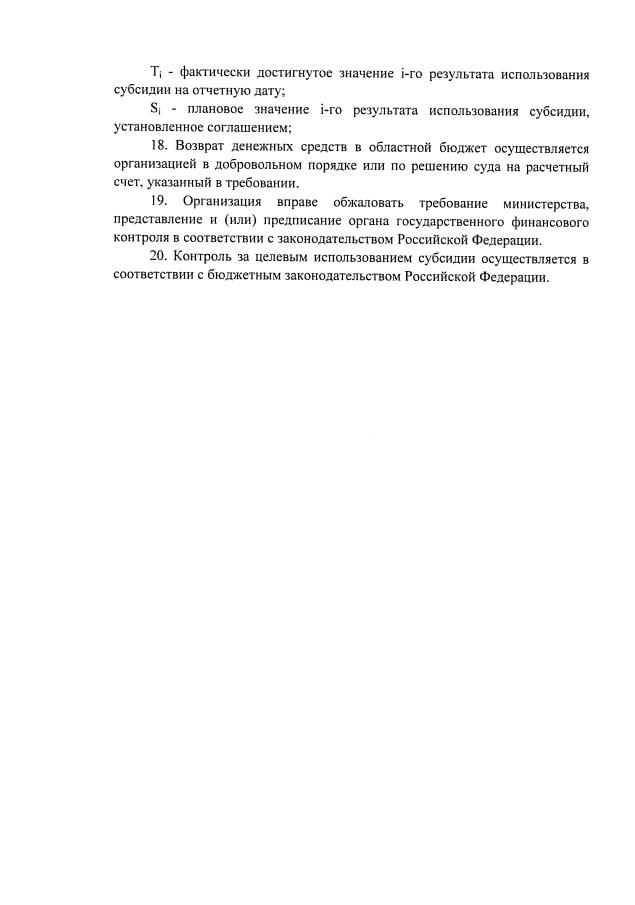 $T_i$ - фактически достигнутое значение i-го результата использования субсидии на отчетную дату;

$S_i$ - плановое значение i-го результата использования субсидии, установленное соглашением;

18. Возврат денежных средств в областной бюджет осуществляется организацией в добровольном порядке или по решению суда на расчетный счет, указанный в требовании.

19. Организация вправе обжаловать требование министерства, представление и (или) предписание органа государственного финансового контроля в соответствии с законодательством Российской Федерации.

20. Контроль за целевым использованием субсидии осуществляется в соответствии с бюджетным законодательством Российской Федерации.